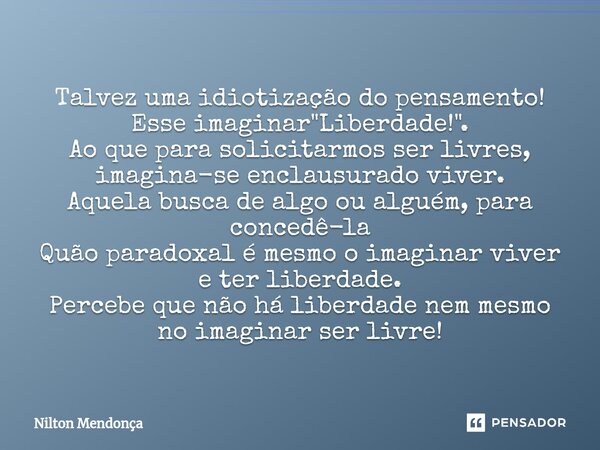 Talvez uma idiotização do pensamento!
Esse imaginar"Liberdade!".
Ao que para solicitarmos ser livres, imagina-se enclausurado viver.
Aquela busca de algo ou alguém, para concedê-la
Quão paradoxal é mesmo o imaginar viver e ter liberdade.
Percebe que não há liberdade nem mesmo no imaginar ser livre!

Nilton Mendonça

PENSADOR